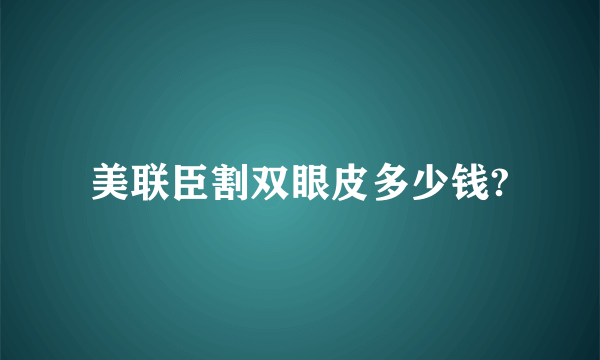 美联臣割双眼皮多少钱?